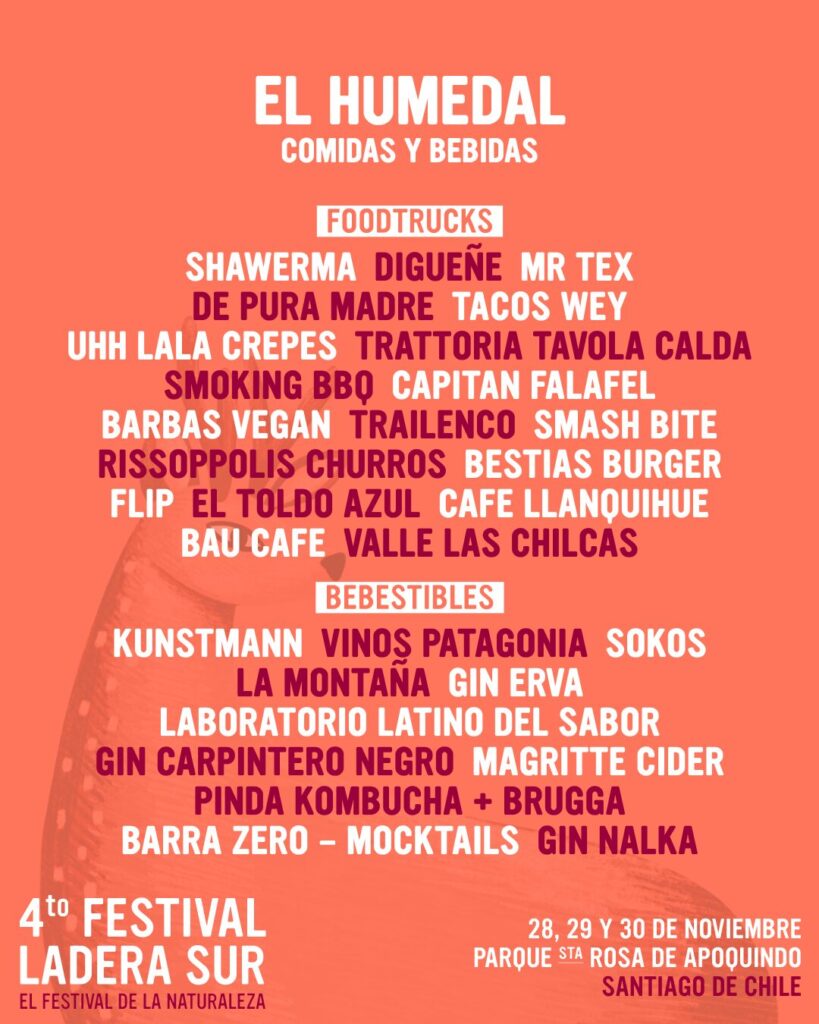 EL HUMEDAL
COMIDAS Y BEBIDAS

FOODTRUCKS

SHAWERMA DIGUEÑE MR TEX
DE PURA MADRE TACOS WEY
UHH LALA CREPES TRATTORIA TAVOLA CALDA
SMOKING BBQ CAPITAN FALAFEL
BARBAS VEGAN TRAILENCO SMASH BITE
RISSOPPOLIS CHURROS BESTIAS BURGER
FLIP EL TOLDO AZUL CAFE LLANQUIHUE
BAU CAFE VALLE LAS CHILCAS

BEBESTIBLES

KUNSTMANN VINOS PATAGONIA SOKOS
LA MONTAÑA GIN ERVA
LABORATORIO LATINO DEL SABOR
GIN CARPINTERO NEGRO MAGRITTE CIDER
PINDA KOMBUCHA + BRUGGA
BARRA ZERO – MOCKTAILS GIN NALKA

4to FESTIVAL
LADERA SUR
EL FESTIVAL DE LA NATURALEZA

28, 29 Y 30 DE NOVIEMBRE
PARQUE STA ROSA DE APOQUINDO
SANTIAGO DE CHILE